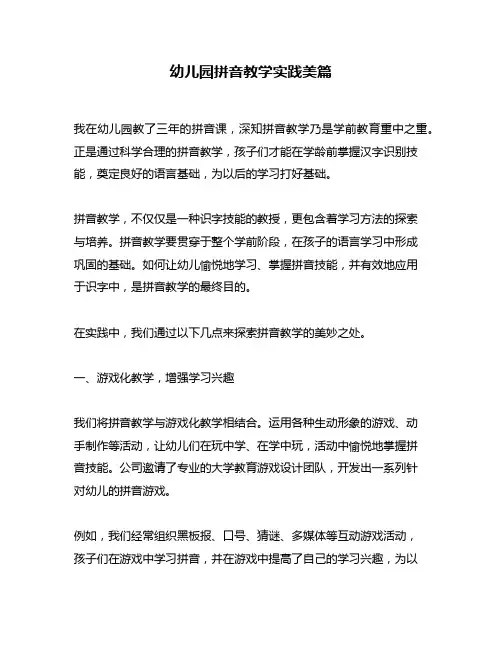 幼儿园拼音教学实践美篇

我在幼儿园教了三年的拼音课，深知拼音教学乃是学前教育重中之重。正是通过科学合理的拼音教学，孩子们才能在学龄前掌握汉字识别技能，奠定良好的语言基础，为以后的学习打好基础。

拼音教学，不仅仅是一种识字技能的教授，更包含着学习方法的探索与培养。拼音教学要贯穿于整个学前阶段，在孩子的语言学习中形成巩固的基础。如何让幼儿愉悦地学习、掌握拼音技能，并有效地应用于识字中，是拼音教学的最终目的。

在实践中，我们通过以下几点来探索拼音教学的美妙之处。

一、游戏化教学，增强学习兴趣

我们将拼音教学与游戏化教学相结合。运用各种生动形象的游戏、动手制作等活动，让幼儿们在玩中学、在学中玩，活动中愉悦地掌握拼音技能。公司邀请了专业的大学教育游戏设计团队，开发出一系列针对幼儿的拼音游戏。

例如，我们经常组织黑板报、口号、猜谜、多媒体等互动游戏活动，孩子们在游戏中学习拼音，并在游戏中提高了自己的学习兴趣，为以